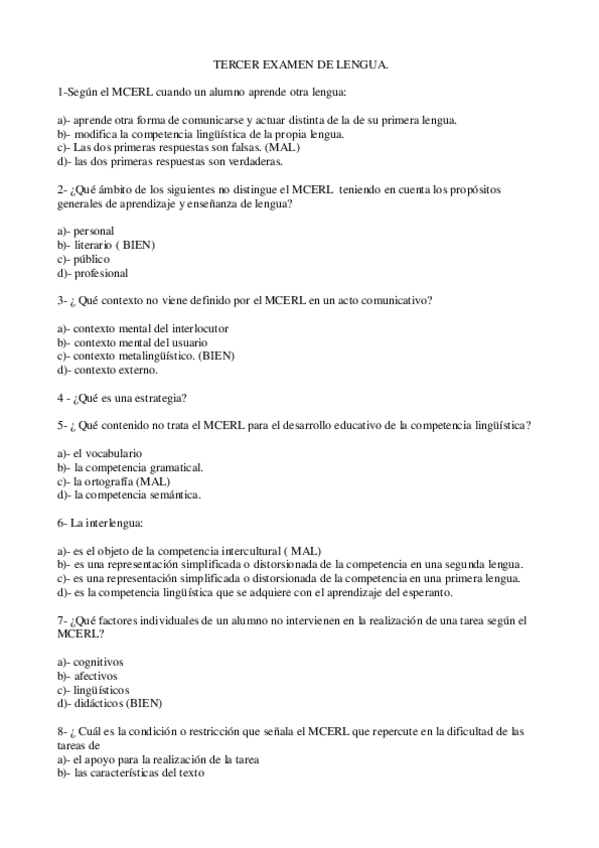 TERCER EXAMEN DE LENGUA.

1-Según el MCERL cuando un alumno aprende otra lengua:

a)- aprende otra forma de comunicarse y actuar distinta de la de su primera lengua.
b)- modifica la competencia lingüística de la propia lengua.
c)- Las dos primeras respuestas son falsas. (MAL)
d)- las dos primeras respuestas son verdaderas.

2- ¿Qué ámbito de los siguientes no distingue el MCERL teniendo en cuenta los propósitos generales de aprendizaje y enseñanza de lengua?

a)- personal
b)- literario ( BIEN)
c)- público
d)- profesional

3- ¿ Qué contexto no viene definido por el MCERL en un acto comunicativo?

a)- contexto mental del interlocutor
b)- contexto mental del usuario
c)- contexto metalingüístico. (BIEN)
d)- contexto externo.

4 - ¿Qué es una estrategia?

5- ¿ Qué contenido no trata el MCERL para el desarrollo educativo de la competencia lingüística?

a)- el vocabulario
b)- la competencia gramatical.
c)- la ortografía (MAL)
d)- la competencia semántica.

6- La interlengua:

a)- es el objeto de la competencia intercultural ( MAL)
b)- es una representación simplificada o distorsionada de la competencia en una segunda lengua.
c)- es una representación simplificada o distorsionada de la competencia en una primera lengua.
d)- es la competencia lingüística que se adquiere con el aprendizaje del esperanto.

7- ¿Qué factores individuales de un alumno no intervienen en la realización de una tarea según el MCERL?

a)- cognitivos
b)- afectivos
c)- lingüísticos
d)- didácticos (BIEN)

8- ¿ Cuál es la condición o restricción que señala el MCERL que repercute en la dificultad de las tareas de
a)- el apoyo para la realización de la tarea
b)- las características del texto